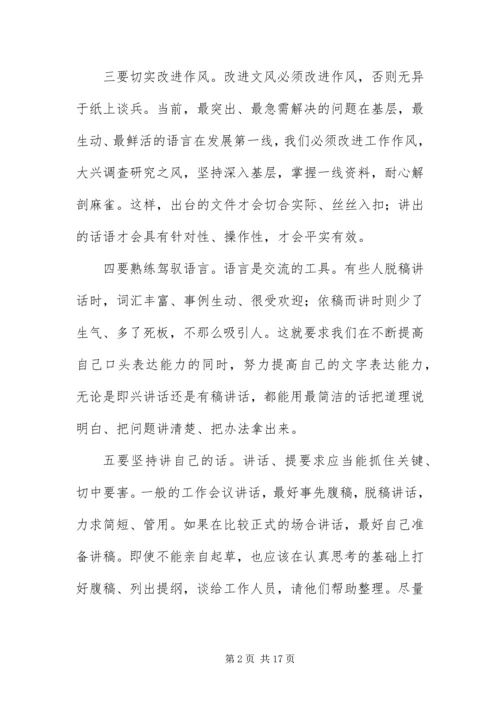 三要切实改进作风。改进文风必须改进作风，否则无异于纸上谈兵。当前，最突出、最急需解决的问题在基层，最生动、最鲜活的语言在发展第一线，我们必须改进工作作风，大兴调查研究之风，坚持深入基层，掌握一线资料，耐心解剖麻雀。这样，出台的文件才会切合实际、丝丝入扣；讲出的话语才会具有针对性、操作性，才会平实有效。

四要熟练驾驭语言。语言是交流的工具。有些人脱稿讲话时，词汇丰富、事例生动、很受欢迎；依稿而讲时则少了生气、多了死板，不那么吸引人。这就要求我们在不断提高自己口头表达能力的同时，努力提高自己的文字表达能力，无论是即兴讲话还是有稿讲话，都能用最简洁的话把道理说明白、把问题讲清楚、把办法拿出来。

五要坚持讲自己的话。讲话、提要求应当能抓住关键、切中要害。一般的工作会议讲话，最好事先腹稿，脱稿讲话，力求简短、管用。如果在比较正式的场合讲话，最好自己准备讲稿。即使不能亲自起草，也应该在认真思考的基础上打好腹稿、列出提纲，谈给工作人员，请他们帮助整理。尽量

第 2 页 共 17 页